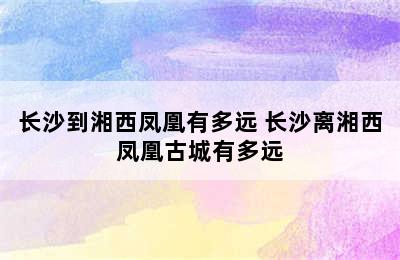 长沙到湘西凤凰有多远 长沙离湘西凤凰古城有多远